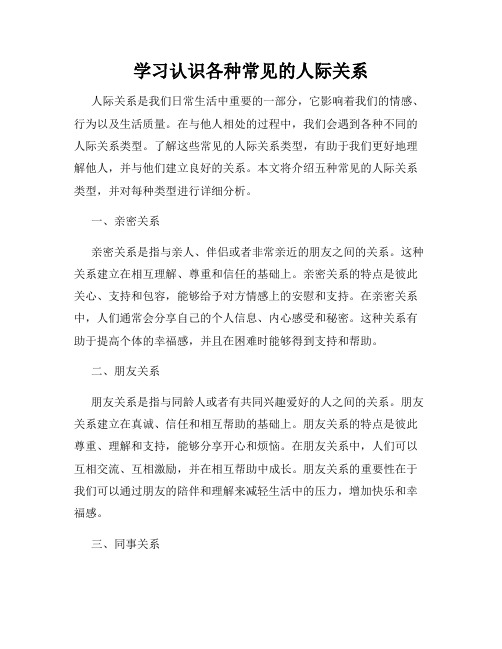 学习认识各种常见的人际关系

人际关系是我们日常生活中重要的一部分，它影响着我们的情感、行为以及生活质量。在与他人相处的过程中，我们会遇到各种不同的人际关系类型。了解这些常见的人际关系类型，有助于我们更好地理解他人，并与他们建立良好的关系。本文将介绍五种常见的人际关系类型，并对每种类型进行详细分析。

一、亲密关系

亲密关系是指与亲人、伴侣或者非常亲近的朋友之间的关系。这种关系建立在相互理解、尊重和信任的基础上。亲密关系的特点是彼此关心、支持和包容，能够给予对方情感上的安慰和支持。在亲密关系中，人们通常会分享自己的个人信息、内心感受和秘密。这种关系有助于提高个体的幸福感，并且在困难时能够得到支持和帮助。

二、朋友关系

朋友关系是指与同龄人或者有共同兴趣爱好的人之间的关系。朋友关系建立在真诚、信任和相互帮助的基础上。朋友关系的特点是彼此尊重、理解和支持，能够分享开心和烦恼。在朋友关系中，人们可以互相交流、互相激励，并在相互帮助中成长。朋友关系的重要性在于我们可以通过朋友的陪伴和理解来减轻生活中的压力，增加快乐和幸福感。

三、同事关系